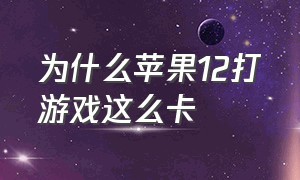 为什么苹果12打游戏这么卡